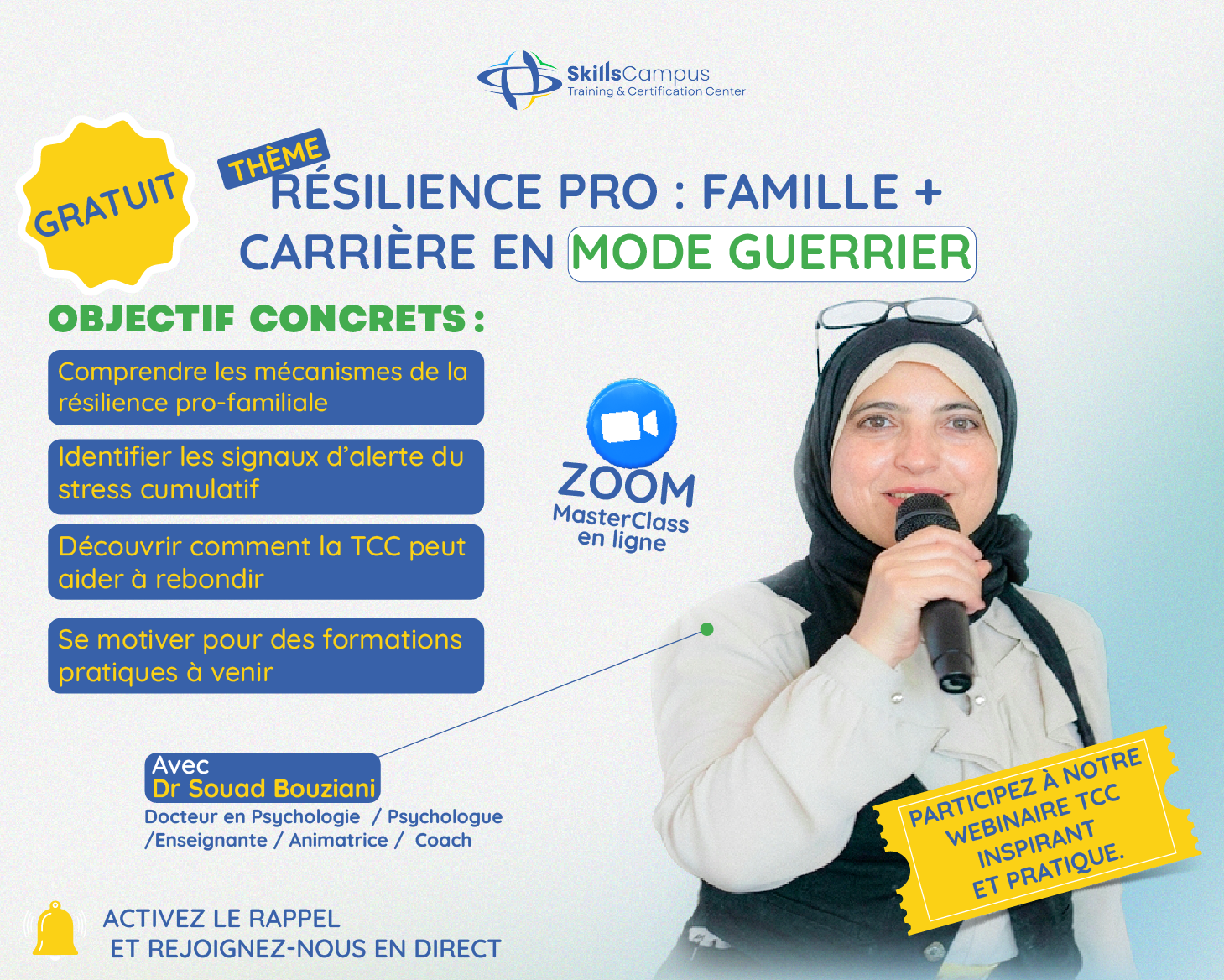 SkillsCampus
Training & Certification Center

GRATUIT

THÈME

RÉSILIENCE PRO : FAMILLE + CARRIÈRE EN MODE GUERRIER

OBJECTIF CONCRETS :

Comprendre les mécanismes de la résilience pro-familiale

Identifier les signaux d'alerte du stress cumulatif

Découvrir comment la TCC peut aider à rebondir

Se motiver pour des formations pratiques à venir

ZOOM
MasterClass
en ligne

Avec
Dr Souad Bouziani
Docteur en Psychologie / Psychologue /Enseignante / Animatrice / Coach

PARTICIPEZ À NOTRE WEBINAIRE TCC INSPIRANT ET PRATIQUE.

ACTIVEZ LE RAPPEL
ET REJOIGNEZ-NOUS EN DIRECT